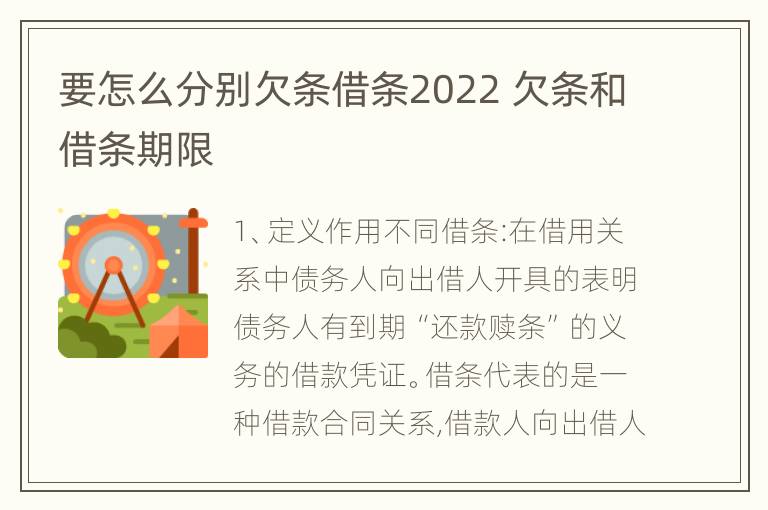 要怎么分别欠条借条2022 欠条和借条期限

1、定义作用不同借条:在借用关系中债务人向出借人开具的表明债务人有到期“还款赎条”的义务的借款凭证。借条代表的是一种借款合同关系,借款人向出借人